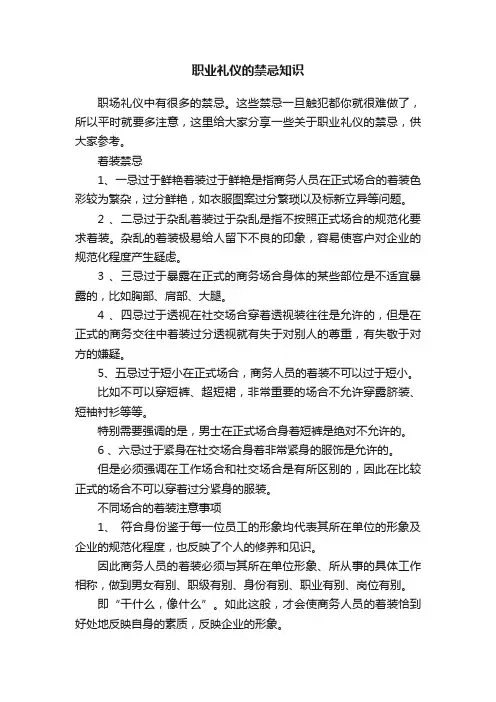 职业礼仪的禁忌知识

职场礼仪中有很多的禁忌。这些禁忌一旦触犯都你就很难做了，所以平时就要多注意，这里给大家分享一些关于职业礼仪的禁忌，供大家参考。

着装禁忌

1、一忌过于鲜艳着装过于鲜艳是指商务人员在正式场合的着装色彩较为繁杂，过分鲜艳，如衣服图案过分繁琐以及标新立异等问题。

2 、二忌过于杂乱着装过于杂乱是指不按照正式场合的规范化要求着装。杂乱的着装极易给人留下不良的印象，容易使客户对企业的规范化程度产生疑虑。

3 、三忌过于暴露在正式的商务场合身体的某些部位是不适宜暴露的，比如胸部、肩部、大腿。

4 、四忌过于透视在社交场合穿着透视装往往是允许的，但是在正式的商务交往中着装过分透视就有失于对别人的尊重，有失敬于对方的嫌疑。

5、五忌过于短小在正式场合，商务人员的着装不可以过于短小。

比如不可以穿短裤、超短裙，非常重要的场合不允许穿露脐装、短袖衬衫等等。

特别需要强调的是，男士在正式场合身着短裤是绝对不允许的。

6 、六忌过于紧身在社交场合身着非常紧身的服饰是允许的。

但是必须强调在工作场合和社交场合是有所区别的，因此在比较正式的场合不可以穿着过分紧身的服装。

不同场合的着装注意事项

1、 符合身份鉴于每一位员工的形象均代表其所在单位的形象及企业的规范化程度，也反映了个人的修养和见识。

因此商务人员的着装必须与其所在单位形象、所从事的具体工作相称，做到男女有别、职级有别、身份有别、职业有别、岗位有别。

即“干什么，像什么”。如此这般，才会使商务人员的着装恰到好处地反映自身的素质，反映企业的形象。